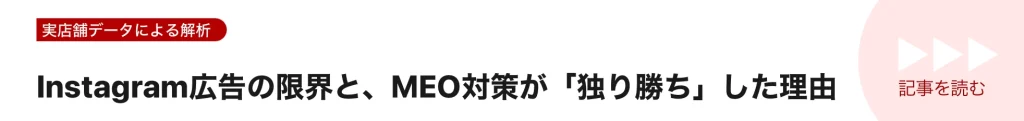 実店舗データによる解析

Instagram広告の限界と、MEO対策が「独り勝ち」した理由

記事を読む